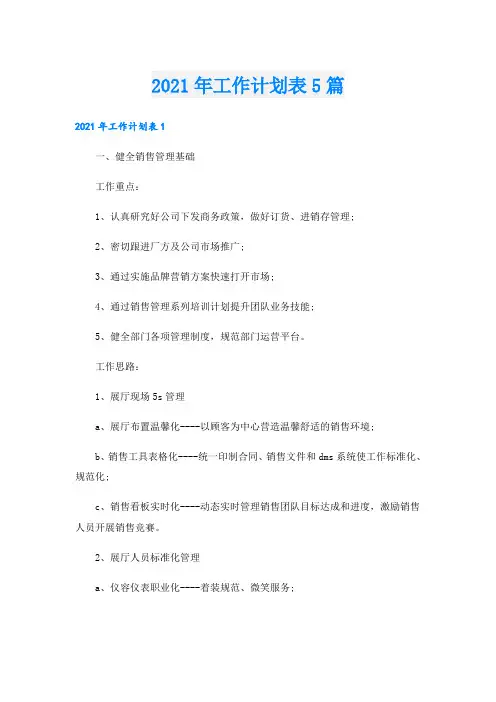 2021年工作计划表5篇

2021年工作计划表1

一、健全销售管理基础

工作重点：

1、认真研究好公司下发商务政策，做好订货、进销存管理；

2、密切跟进厂方及公司市场推广；

3、通过实施品牌营销方案快速打开市场；

4、通过销售管理系列培训计划提升团队业务技能；

5、健全部门各项管理制度，规范部门运营平台。

工作思路：

1、展厅现场5s管理

a、展厅布置温馨化----以顾客为中心营造温馨舒适的销售环境；

b、销售工具表格化----统一印制合同、销售文件和dms系统使工作标准化、规范化；

c、销售看板实时化----动态实时管理销售团队目标达成和进度，激励销售人员开展销售竞赛。

2、展厅人员标准化管理

a、仪容仪表职业化----着装规范、微笑服务；